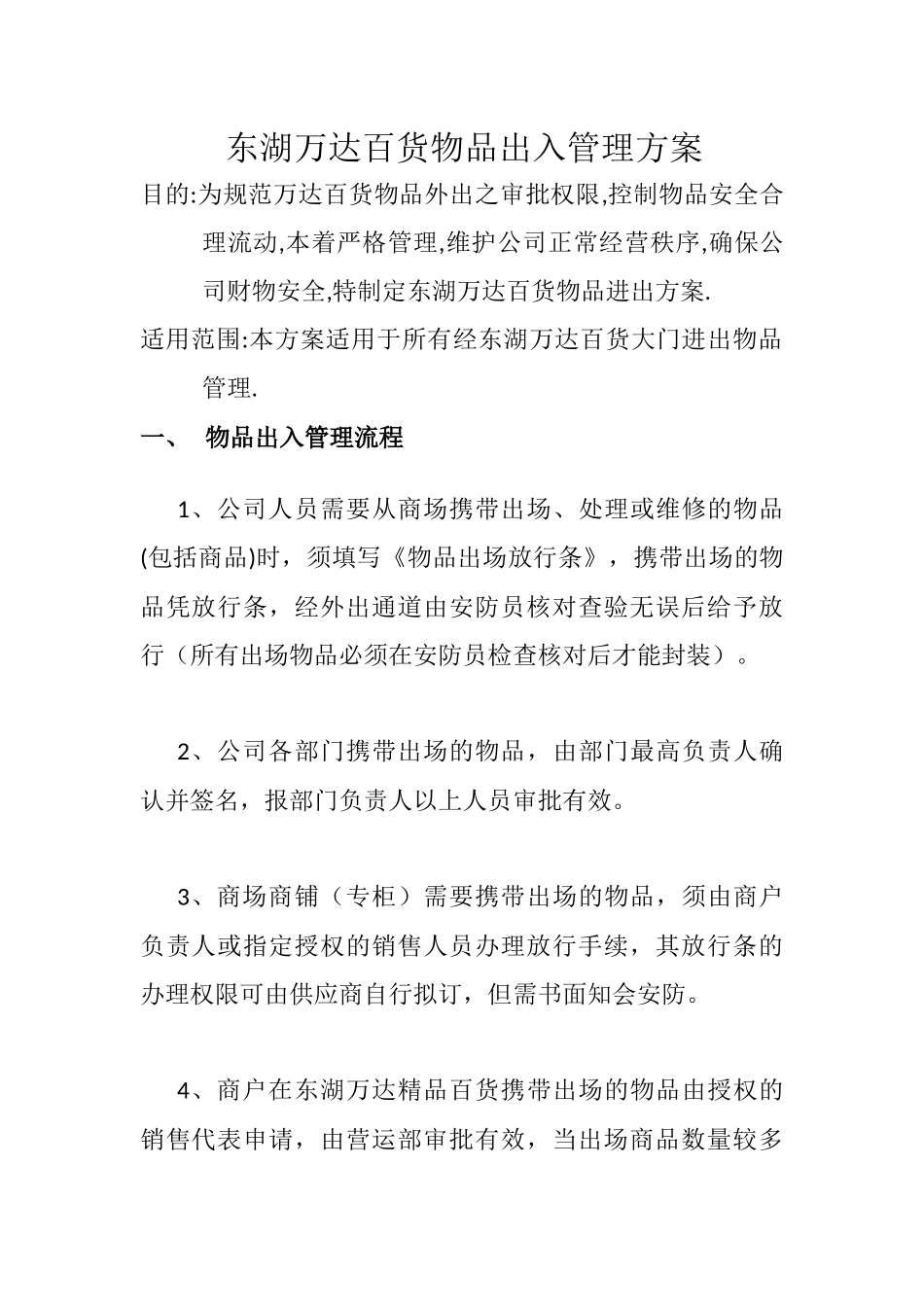 东湖万达百货物品出入管理方案

目的:为规范万达百货物品外出之审批权限,控制物品安全合理流动,本着严格管理,维护公司正常经营秩序,确保公司财物安全,特制定东湖万达百货物品进出方案.

适用范围:本方案适用于所有经东湖万达百货大门进出物品管理.

一、　物品出入管理流程

1、公司人员需要从商场携带出场、处理或维修的物品(包括商品)时，须填写《物品出场放行条》，携带出场的物品凭放行条，经外出通道由安防员核对查验无误后给予放行（所有出场物品必须在安防员检查核对后才能封装）。

2、公司各部门携带出场的物品，由部门最高负责人确认并签名，报部门负责人以上人员审批有效。

3、商场商铺（专柜）需要携带出场的物品，须由商户负责人或指定授权的销售人员办理放行手续，其放行条的办理权限可由供应商自行拟订，但需书面知会安防。

4、商户在东湖万达精品百货携带出场的物品由授权的销售代表申请，由营运部审批有效，当出场商品数量较多